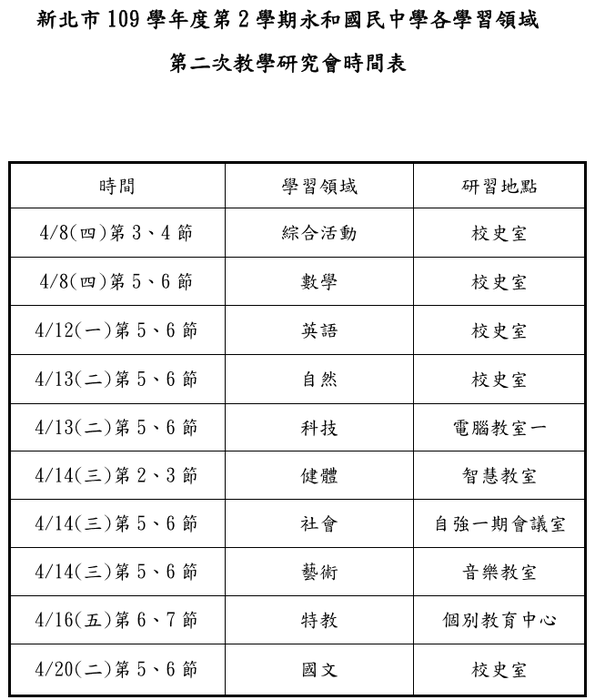 新北市 109 學年度第 2 學期永和國民中學各學習領域

第二次教學研究會時間表

| 時間 | 學習領域 | 研習地點 |
|---|---|---|
| 4/8(四)第 3、4 節 | 綜合活動 | 校史室 |
| 4/8(四)第 5、6 節 | 數學 | 校史室 |
| 4/12(一)第 5、6 節 | 英語 | 校史室 |
| 4/13(二)第 5、6 節 | 自然 | 校史室 |
| 4/13(二)第 5、6 節 | 科技 | 電腦教室一 |
| 4/14(三)第 2、3 節 | 健體 | 智慧教室 |
| 4/14(三)第 5、6 節 | 社會 | 自強一期會議室 |
| 4/14(三)第 5、6 節 | 藝術 | 音樂教室 |
| 4/16(五)第 6、7 節 | 特教 | 個別教育中心 |
| 4/20(二)第 5、6 節 | 國文 | 校史室 |